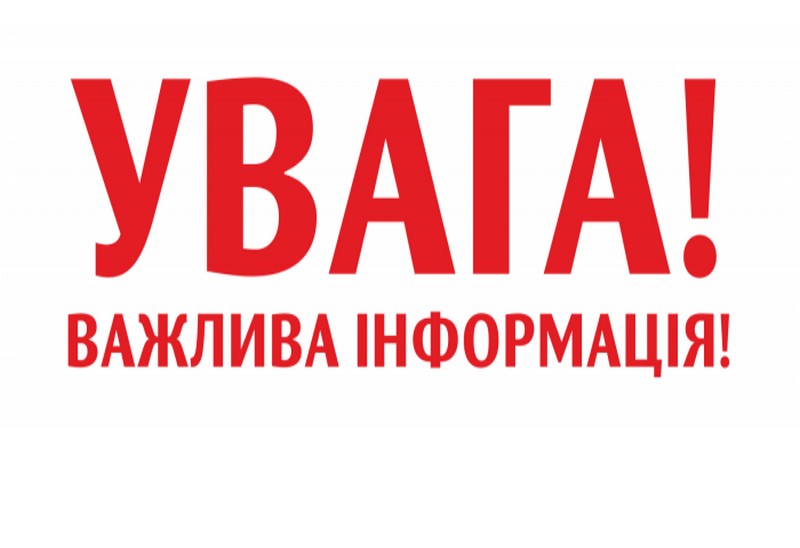 УВАГА!
ВАЖЛИВА ІНФОРМАЦІЯ!